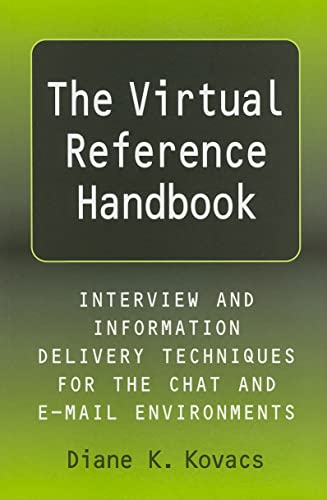 The Virtual Reference Handbook

INTERVIEW AND INFORMATION DELIVERY TECHNIQUES FOR THE CHAT AND E-MAIL ENVIRONMENTS

Diane K. Kovacs